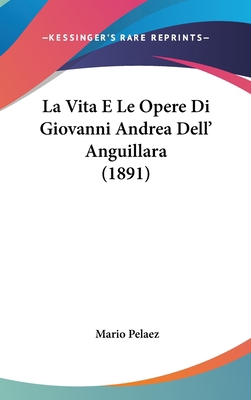 —KESSINGER'S RARE REPRINTS—

La Vita E Le Opere Di Giovanni Andrea Dell' Anguillara (1891)

Mario Pelaez